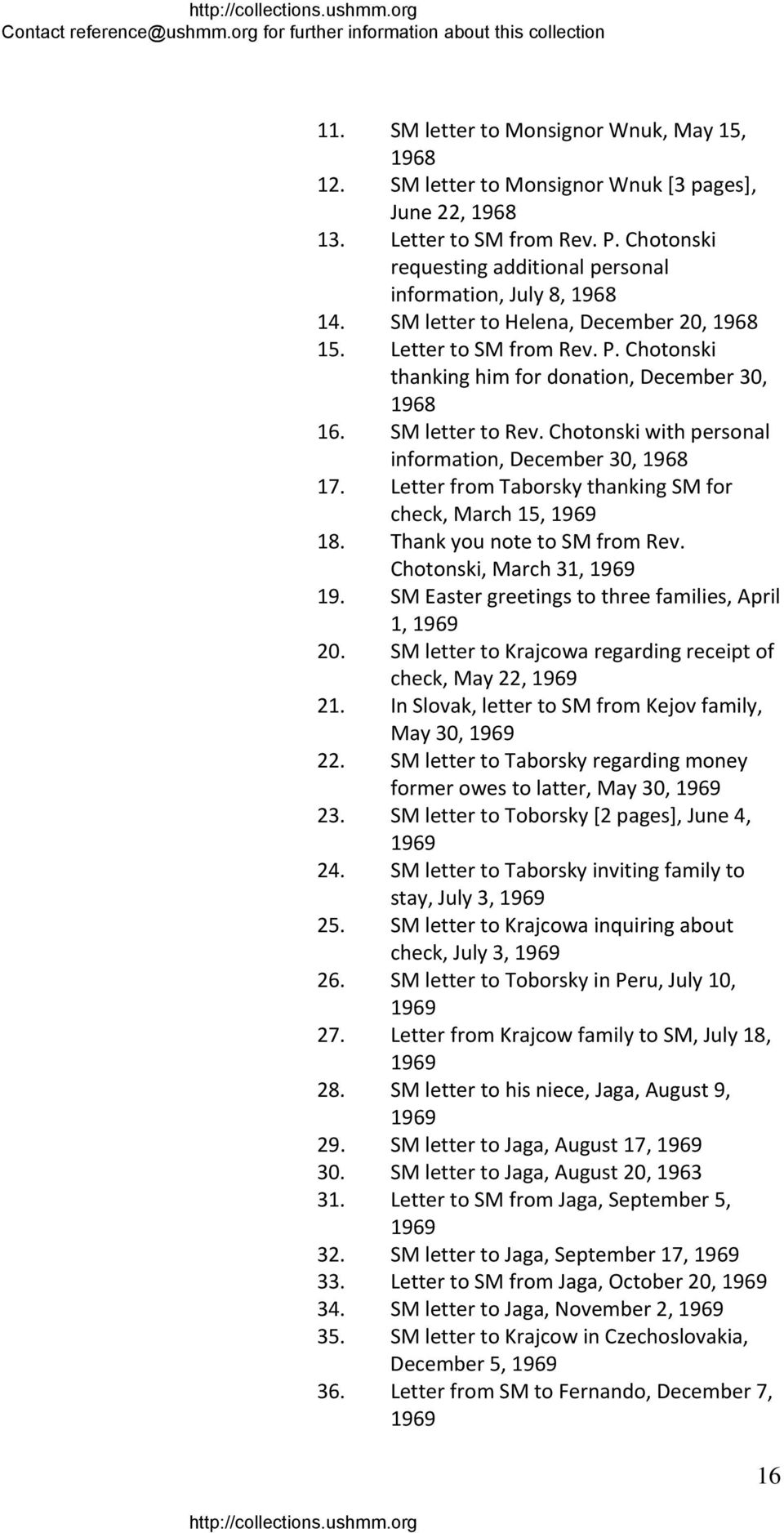 http://collections.ushmm.org
Contact reference@ushmm.org for further information about this collection

11. SM letter to Monsignor Wnuk, May 15, 1968
12. SM letter to Monsignor Wnuk [3 pages], June 22, 1968
13. Letter to SM from Rev. P. Chotonski requesting additional personal information, July 8, 1968
14. SM letter to Helena, December 20, 1968
15. Letter to SM from Rev. P. Chotonski thanking him for donation, December 30, 1968
16. SM letter to Rev. Chotonski with personal information, December 30, 1968
17. Letter from Taborsky thanking SM for check, March 15, 1969
18. Thank you note to SM from Rev. Chotonski, March 31, 1969
19. SM Easter greetings to three families, April 1, 1969
20. SM letter to Krajcowa regarding receipt of check, May 22, 1969
21. In Slovak, letter to SM from Kejov family, May 30, 1969
22. SM letter to Taborsky regarding money former owes to latter, May 30, 1969
23. SM letter to Toborsky [2 pages], June 4, 1969
24. SM letter to Taborsky inviting family to stay, July 3, 1969
25. SM letter to Krajcowa inquiring about check, July 3, 1969
26. SM letter to Toborsky in Peru, July 10, 1969
27. Letter from Krajcow family to SM, July 18, 1969
28. SM letter to his niece, Jaga, August 9, 1969
29. SM letter to Jaga, August 17, 1969
30. SM letter to Jaga, August 20, 1963
31. Letter to SM from Jaga, September 5, 1969
32. SM letter to Jaga, September 17, 1969
33. Letter to SM from Jaga, October 20, 1969
34. SM letter to Jaga, November 2, 1969
35. SM letter to Krajcow in Czechoslovakia, December 5, 1969
36. Letter from SM to Fernando, December 7, 1969

16

http://collections.ushmm.org